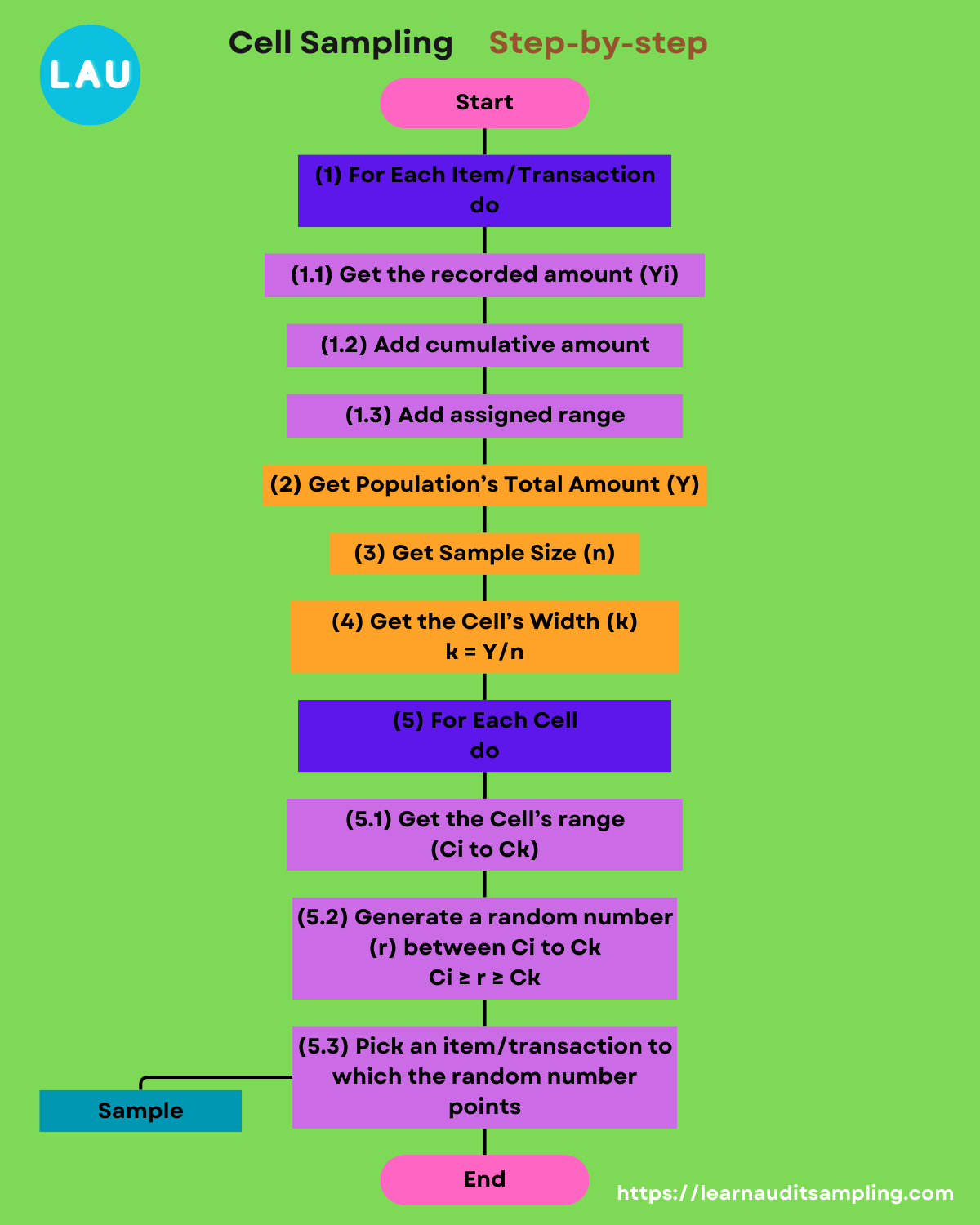 LAU

Cell Sampling Step-by-step

Start

(1) For Each Item/Transaction do

(1.1) Get the recorded amount (Yi)

(1.2) Add cumulative amount

(1.3) Add assigned range

(2) Get Population's Total Amount (Y)

(3) Get Sample Size (n)

(4) Get the Cell's Width (k)
k = Y/n

(5) For Each Cell do

(5.1) Get the Cell's range (Ci to Ck)

(5.2) Generate a random number (r) between Ci to Ck
Ci ≥ r ≥ Ck

(5.3) Pick an item/transaction to which the random number points

Sample

End

https://learnauditsampling.com